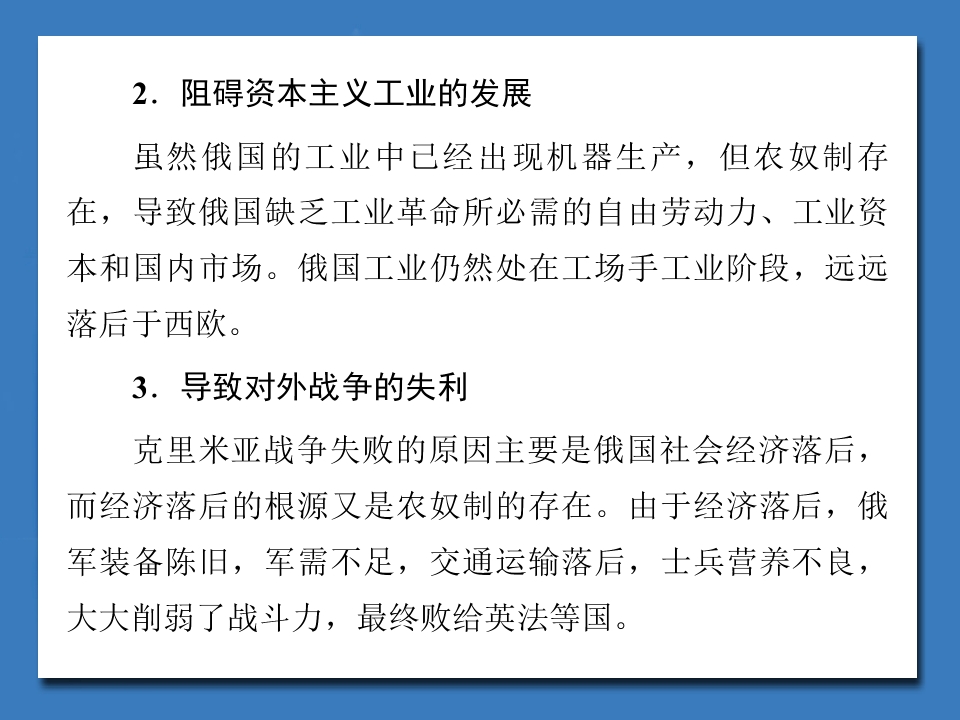 2．阻碍资本主义工业的发展

虽然俄国的工业中已经出现机器生产，但农奴制存在，导致俄国缺乏工业革命所必需的自由劳动力、工业资本和国内市场。俄国工业仍然处在工场手工业阶段，远远落后于西欧。

3．导致对外战争的失利

克里米亚战争失败的原因主要是俄国社会经济落后，而经济落后的根源又是农奴制的存在。由于经济落后，俄军装备陈旧，军需不足，交通运输落后，士兵营养不良，大大削弱了战斗力，最终败给英法等国。